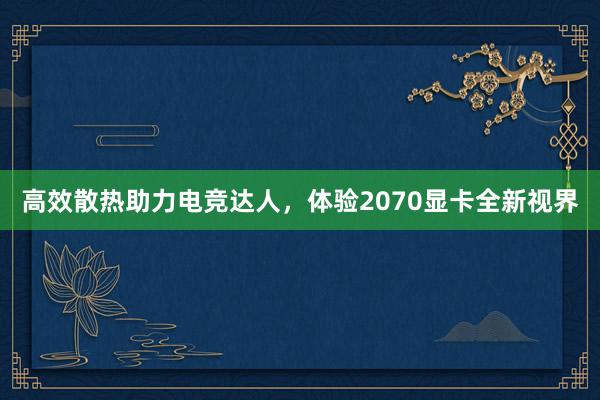 高效散热助力电竞达人，体验2070显卡全新视界